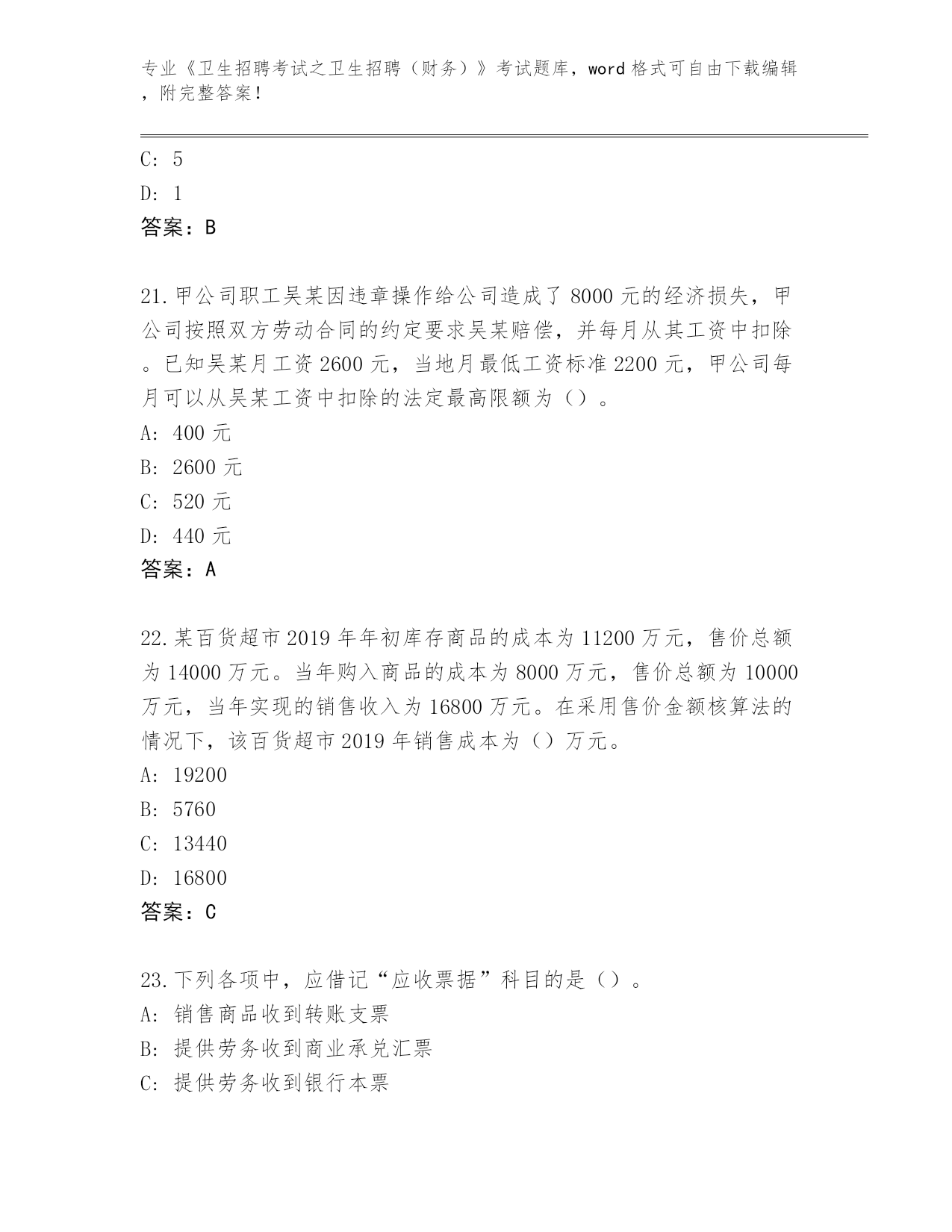 专业《卫生招聘考试之卫生招聘（财务）》考试题库，word 格式可自由下载编辑，附完整答案！

C: 5

D: 1

答案：B

21.甲公司职工吴某因违章操作给公司造成了 8000 元的经济损失，甲公司按照双方劳动合同的约定要求吴某赔偿，并每月从其工资中扣除。已知吴某月工资 2600 元，当地月最低工资标准 2200 元，甲公司每月可以从吴某工资中扣除的法定最高限额为（）。

A: 400 元

B: 2600 元

C: 520 元

D: 440 元

答案：A

22.某百货超市 2019 年年初库存商品的成本为 11200 万元，售价总额为 14000 万元。当年购入商品的成本为 8000 万元，售价总额为 10000 万元，当年实现的销售收入为 16800 万元。在采用售价金额核算法的情况下，该百货超市 2019 年销售成本为（）万元。

A: 19200

B: 5760

C: 13440

D: 16800

答案：C

23.下列各项中，应借记“应收票据”科目的是（）。

A: 销售商品收到转账支票

B: 提供劳务收到商业承兑汇票

C: 提供劳务收到银行本票